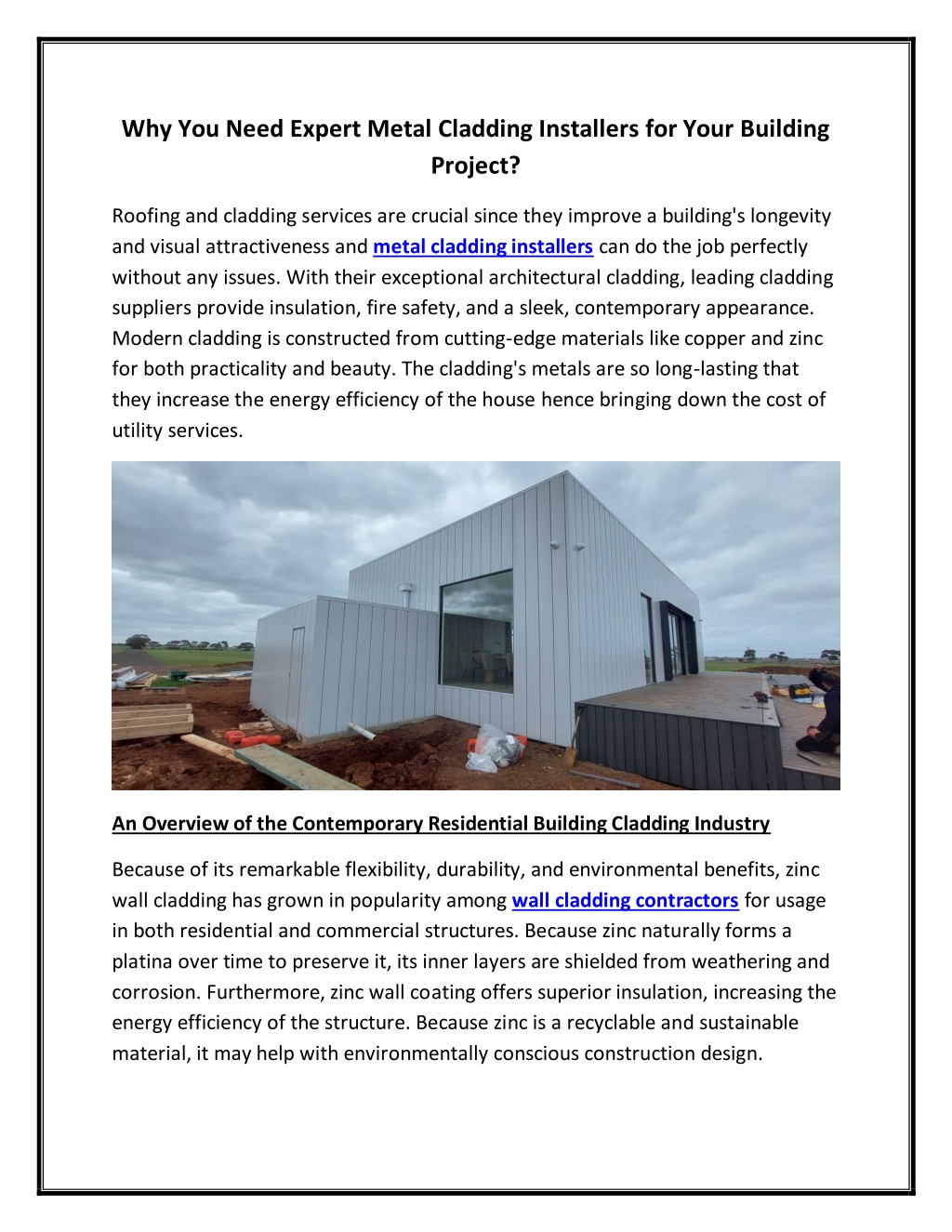 Why You Need Expert Metal Cladding Installers for Your Building Project?

Roofing and cladding services are crucial since they improve a building's longevity and visual attractiveness and metal cladding installers can do the job perfectly without any issues. With their exceptional architectural cladding, leading cladding suppliers provide insulation, fire safety, and a sleek, contemporary appearance. Modern cladding is constructed from cutting-edge materials like copper and zinc for both practicality and beauty. The cladding's metals are so long-lasting that they increase the energy efficiency of the house hence bringing down the cost of utility services.

An Overview of the Contemporary Residential Building Cladding Industry

Because of its remarkable flexibility, durability, and environmental benefits, zinc wall cladding has grown in popularity among wall cladding contractors for usage in both residential and commercial structures. Because zinc naturally forms a platina over time to preserve it, its inner layers are shielded from weathering and corrosion. Furthermore, zinc wall coating offers superior insulation, increasing the energy efficiency of the structure. Because zinc is a recyclable and sustainable material, it may help with environmentally conscious construction design.